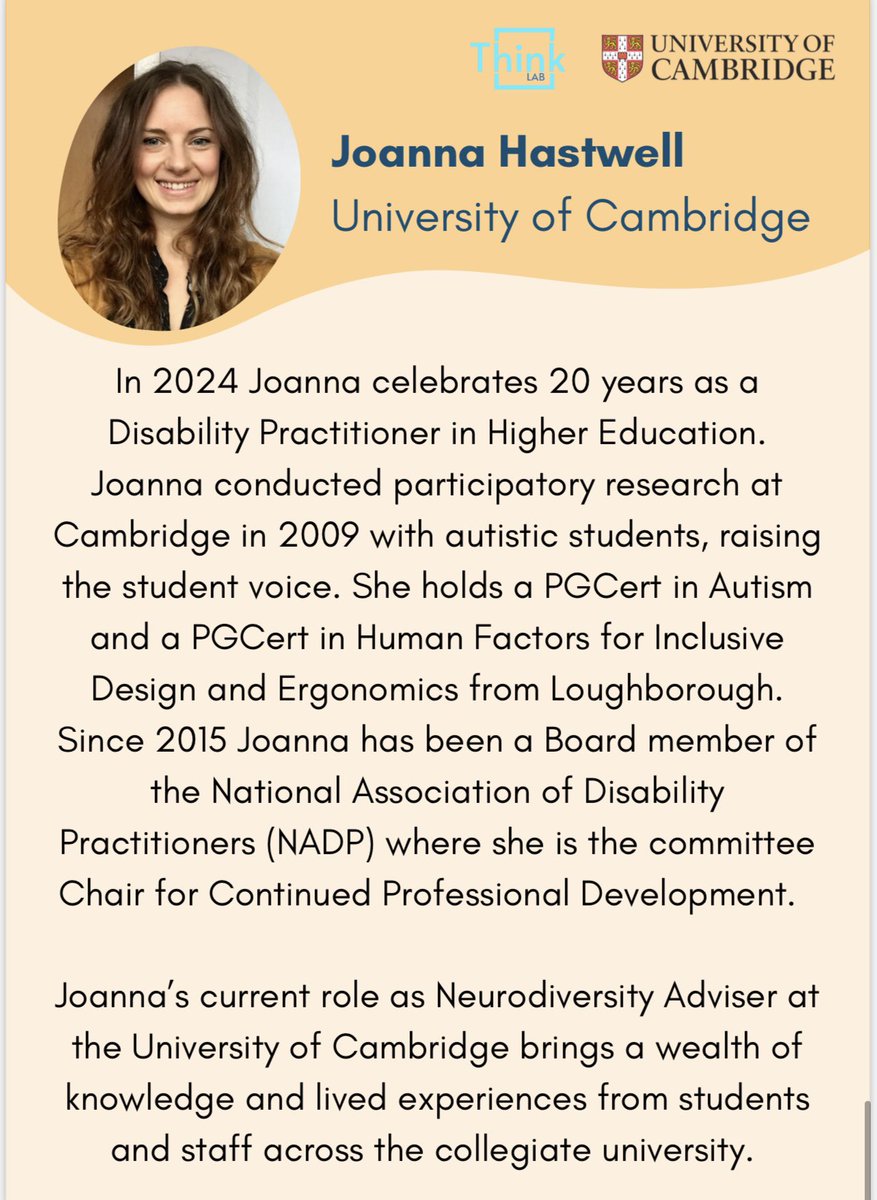 Think LAB

UNIVERSITY OF CAMBRIDGE

Joanna Hastwell
University of Cambridge

In 2024 Joanna celebrates 20 years as a Disability Practitioner in Higher Education. Joanna conducted participatory research at Cambridge in 2009 with autistic students, raising the student voice. She holds a PGCert in Autism and a PGCert in Human Factors for Inclusive Design and Ergonomics from Loughborough. Since 2015 Joanna has been a Board member of the National Association of Disability Practitioners (NADP) where she is the committee Chair for Continued Professional Development.

Joanna's current role as Neurodiversity Adviser at the University of Cambridge brings a wealth of knowledge and lived experiences from students and staff across the collegiate university.